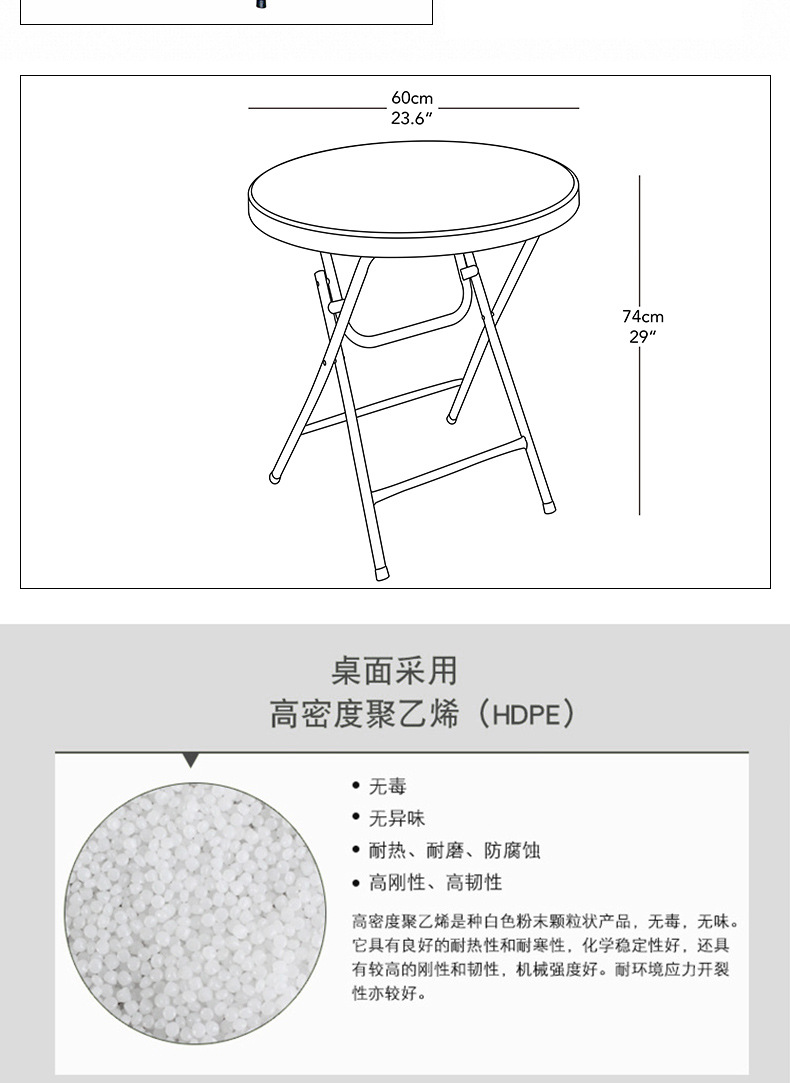 60cm
23.6"

74cm
29"

桌面采用
高密度聚乙烯（HDPE）

• 无毒
• 无异味
• 耐热、耐磨、防腐蚀
• 高刚性、高韧性

高密度聚乙烯是种白色粉末颗粒状产品，无毒，无味。它具有良好的耐热性和耐寒性，化学稳定性好，还具有较高的刚性和韧性，机械强度好。耐环境应力开裂性亦较好。